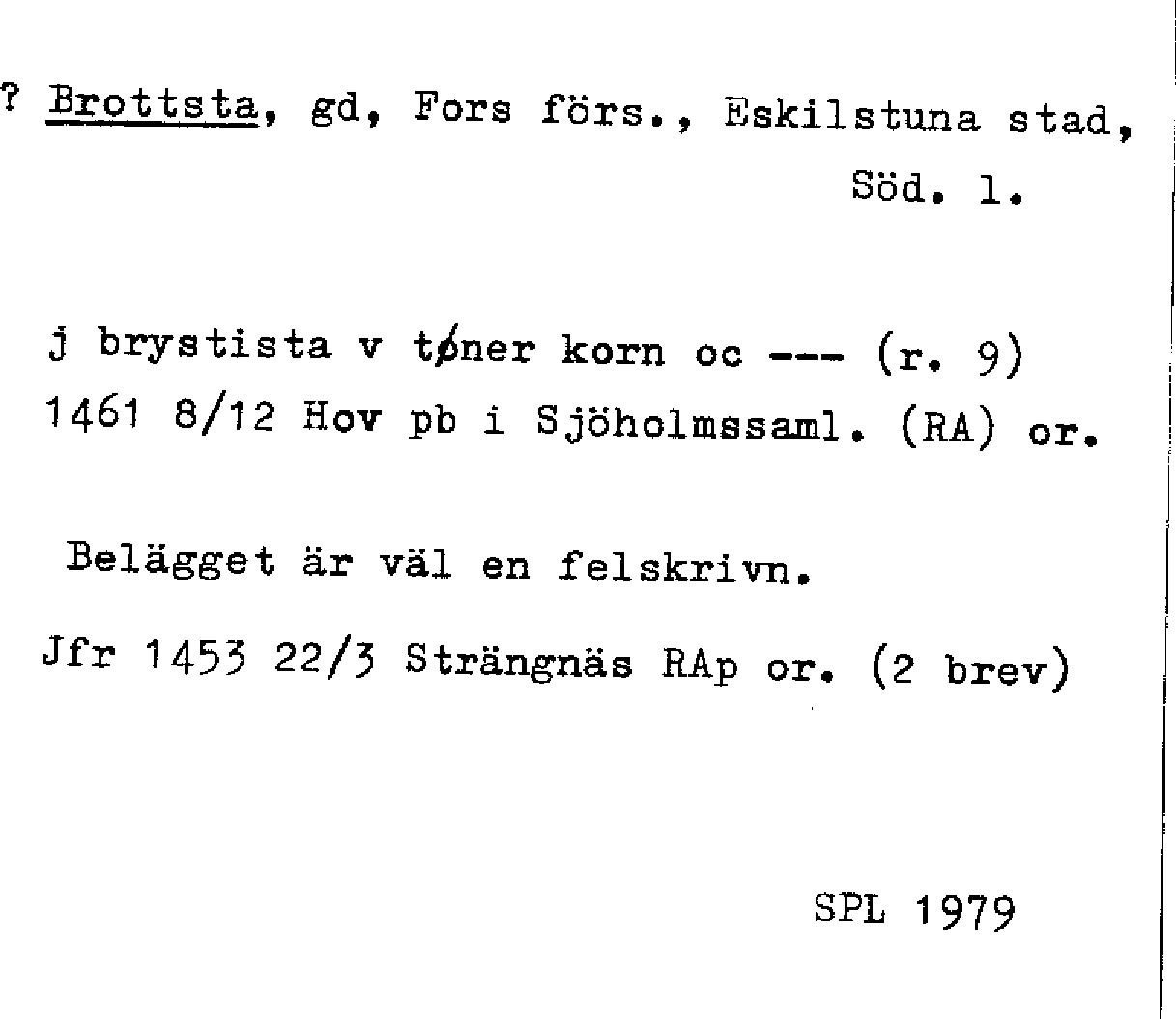 ? Brottsta, gd, Fors förs., Eskilstuna stad, Söd. l.

j brystista v tøner korn oc --- (r. 9)
1461 8/12 Hov pb i Sjöholmssaml. (RA) or.

Belägget är väl en felskrivn.

Jfr 1453 22/3 Strängnäs RAp or. (2 brev)

SPL 1979